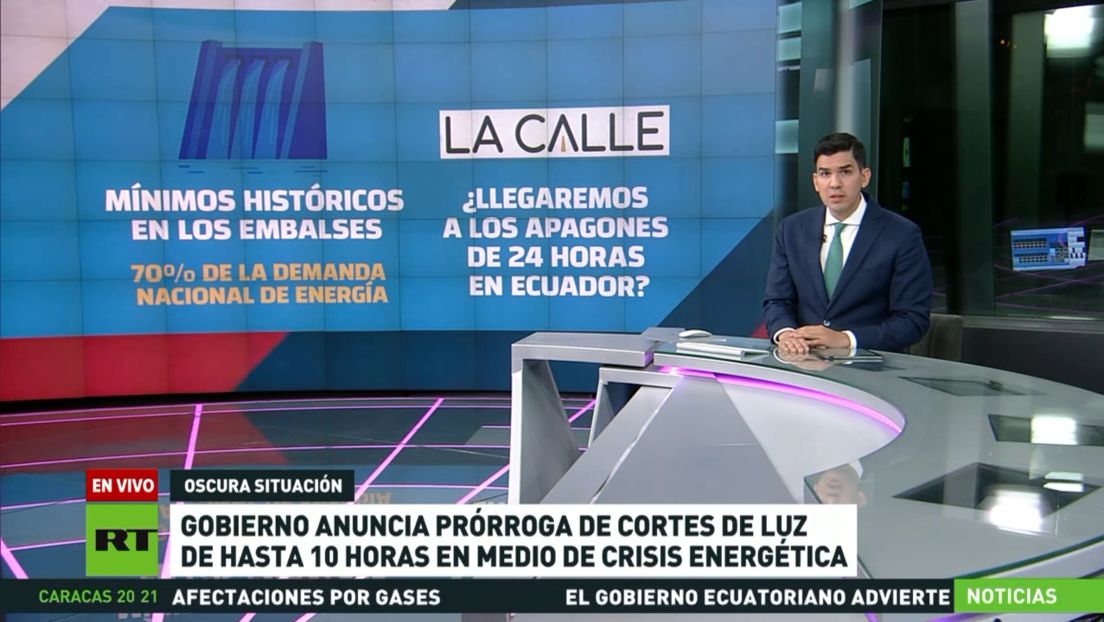 MÍNIMOS HISTÓRICOS EN LOS EMBALSES

70% DE LA DEMANDA NACIONAL DE ENERGÍA

LA CALLE

¿LLEGAREMOS A LOS APAGONES DE 24 HORAS EN ECUADOR?

EN VIVO

OSCURA SITUACIÓN

RT

GOBIERNO ANUNCIA PRÓRROGA DE CORTES DE LUZ DE HASTA 10 HORAS EN MEDIO DE CRISIS ENERGÉTICA

CARACAS 20 21

AFECTACIONES POR GASES

EL GOBIERNO ECUATORIANO ADVIERTE

NOTICIAS